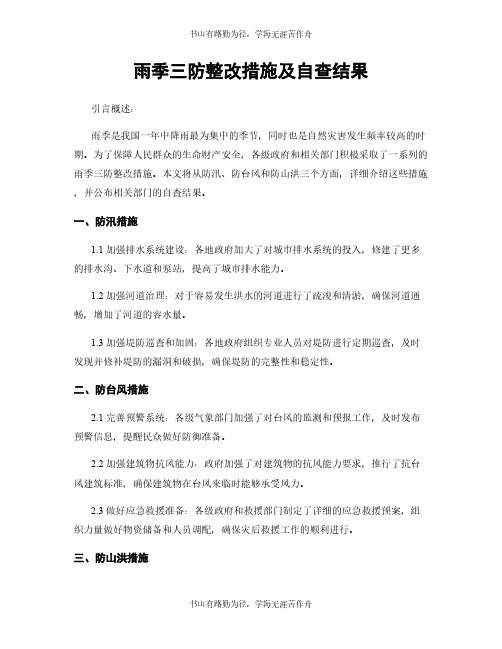 书山有路勤为径，学海无涯苦作舟

雨季三防整改措施及自查结果

引言概述：

雨季是我国一年中降雨最为集中的季节，同时也是自然灾害发生频率较高的时期。为了保障人民群众的生命财产安全，各级政府和相关部门积极采取了一系列的雨季三防整改措施。本文将从防汛、防台风和防山洪三个方面，详细介绍这些措施，并公布相关部门的自查结果。

一、防汛措施

1.1 加强排水系统建设：各地政府加大了对城市排水系统的投入，修建了更多的排水沟、下水道和泵站，提高了城市排水能力。

1.2 加强河道治理：对于容易发生洪水的河道进行了疏浚和清淤，确保河道通畅，增加了河道的容水量。

1.3 加强堤防巡查和加固：各地政府组织专业人员对堤防进行定期巡查，及时发现并修补堤防的漏洞和破损，确保堤防的完整性和稳定性。

二、防台风措施

2.1 完善预警系统：各级气象部门加强了对台风的监测和预报工作，及时发布预警信息，提醒民众做好防御准备。

2.2 加强建筑物抗风能力：政府加强了对建筑物的抗风能力要求，推行了抗台风建筑标准，确保建筑物在台风来临时能够承受风力。

2.3 做好应急救援准备：各级政府和救援部门制定了详细的应急救援预案，组织力量做好物资储备和人员调配，确保灾后救援工作的顺利进行。

三、防山洪措施

书山有路勤为径，学海无涯苦作舟